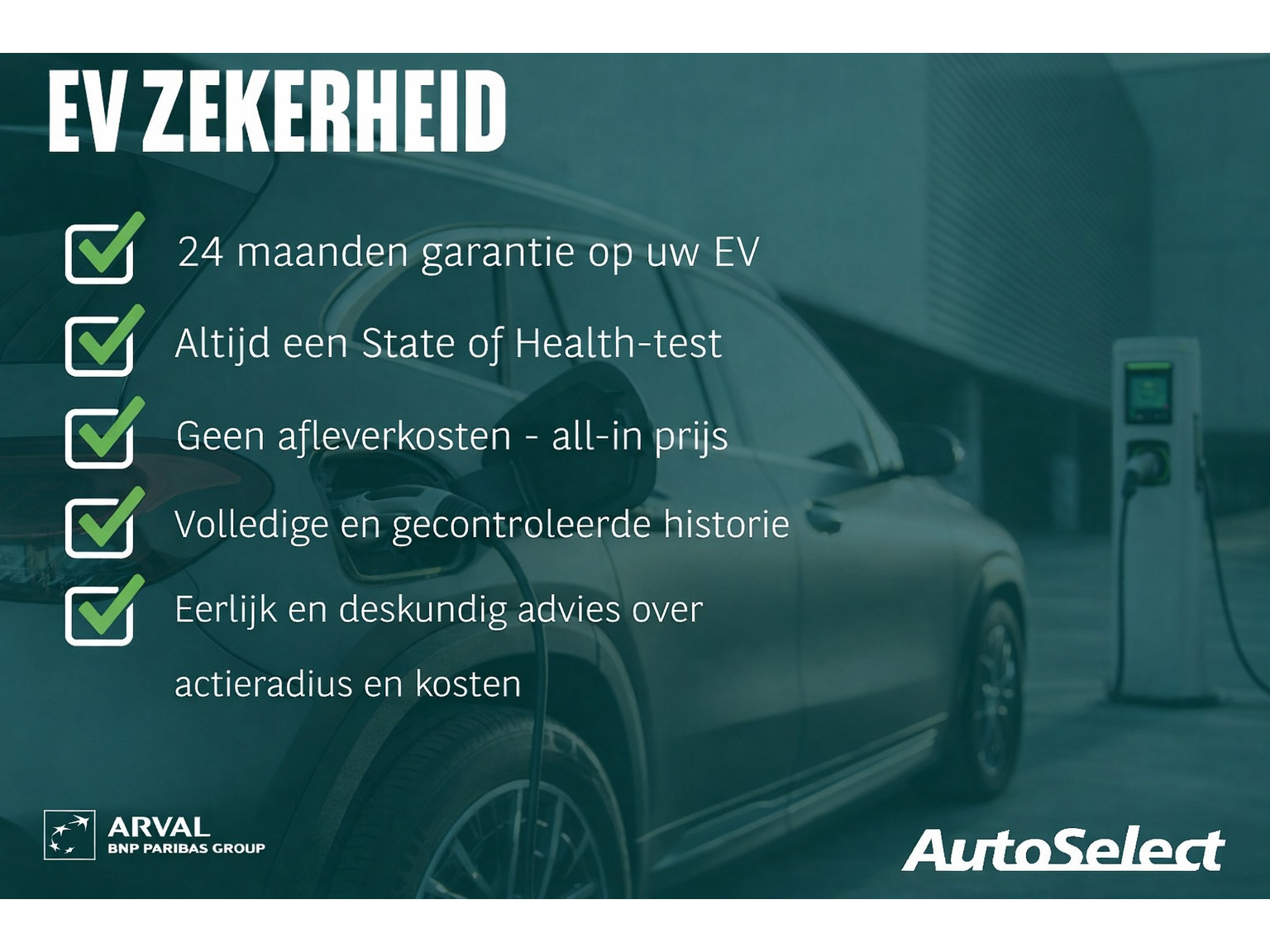 EV ZEKERHEID

☑ 24 maanden garantie op uw EV

☑ Altijd een State of Health-test

☑ Geen afleverkosten - all-in prijs

☑ Volledige en gecontroleerde historie

☑ Eerlijk en deskundig advies over actieradius en kosten

ARVAL
BNP PARIBAS GROUP

AutoSelect